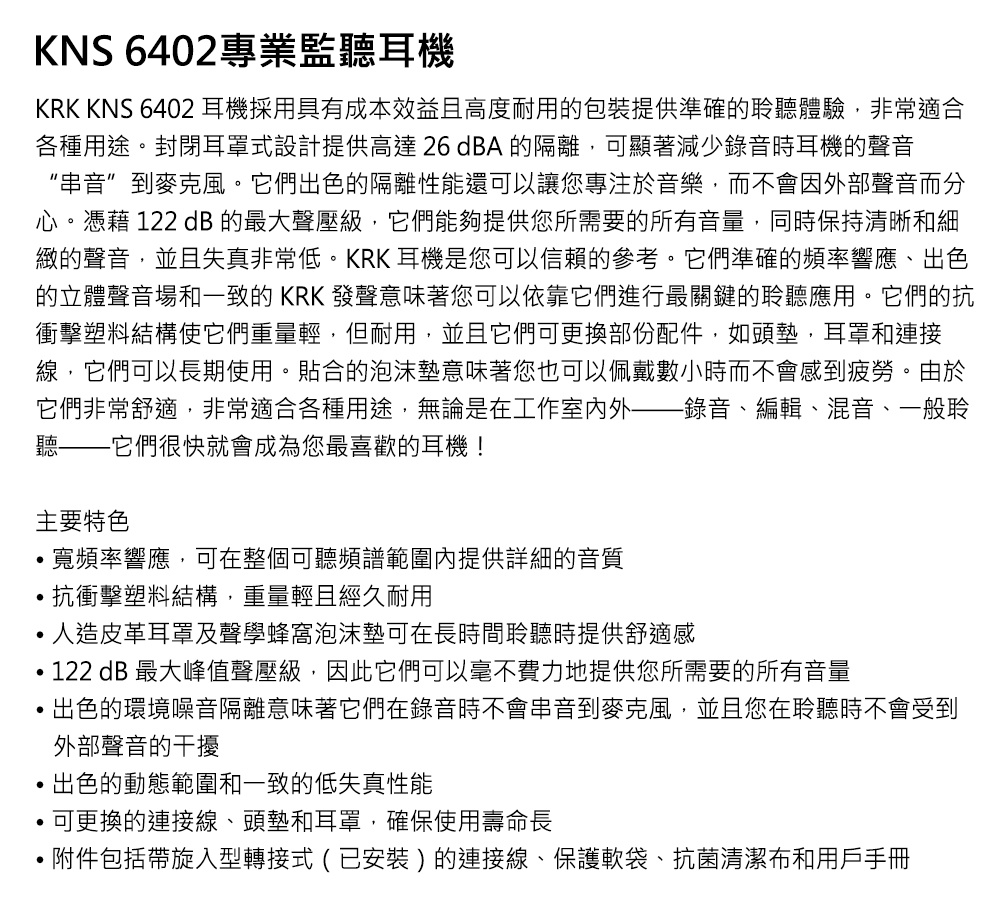 KNS 6402專業監聽耳機

KRK KNS 6402 耳機採用具有成本效益且高度耐用的包裝提供準確的聆聽體驗，非常適合各種用途。封閉耳罩式設計提供高達 26 dBA 的隔離，可顯著減少錄音時耳機的聲音“串音”到麥克風。它們出色的隔離性能還可以讓您專注於音樂，而不會因外部聲音而分心。憑藉 122 dB 的最大聲壓級，它們能夠提供您所需要的所有音量，同時保持清晰和細緻的聲音，並且失真非常低。KRK 耳機是您可以信賴的參考。它們準確的頻率響應、出色的立體聲音場和一致的 KRK 發聲意味著您可以依靠它們進行最關鍵的聆聽應用。它們的抗衝擊塑料結構使它們重量輕，但耐用，並且它們可更換部份配件，如頭墊，耳罩和連接線，它們可以長期使用。貼合的泡沫墊意味著您也可以佩戴數小時而不會感到疲勞。由於它們非常舒適，非常適合各種用途，無論是在工作室內外——錄音、編輯、混音、一般聆聽——它們很快就會成為您最喜歡的耳機！

主要特色
• 寬頻率響應，可在整個可聽頻譜範圍內提供詳細的音質
• 抗衝擊塑料結構，重量輕且經久耐用
• 人造皮革耳罩及聲學蜂窩泡沫墊可在長時間聆聽時提供舒適感
• 122 dB 最大峰值聲壓級，因此它們可以毫不費力地提供您所需要的所有音量
• 出色的環境噪音隔離意味著它們在錄音時不會串音到麥克風，並且您在聆聽時不會受到外部聲音的干擾
• 出色的動態範圍和一致的低失真性能
• 可更換的連接線、頭墊和耳罩，確保使用壽命長
• 附件包括帶旋入型轉接式（已安裝）的連接線、保護軟袋、抗菌清潔布和用戶手冊